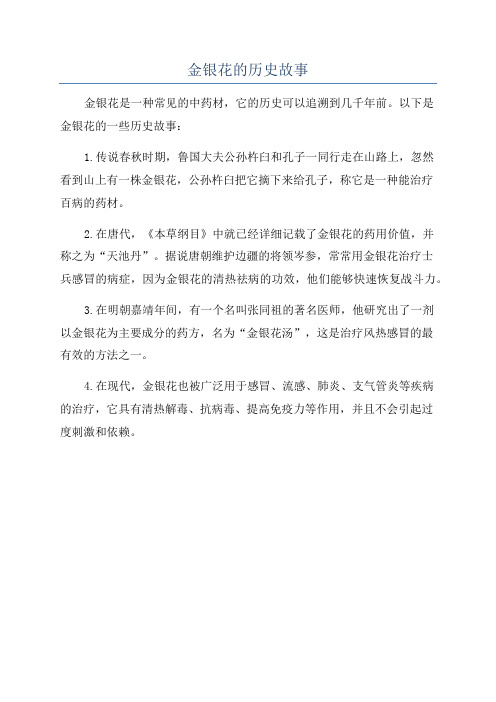 金银花的历史故事

金银花是一种常见的中药材，它的历史可以追溯到几千年前。以下是金银花的一些历史故事：

1.传说春秋时期，鲁国大夫公孙杵臼和孔子一同行走在山路上，忽然看到山上有一株金银花，公孙杵臼把它摘下来给孔子，称它是一种能治疗百病的药材。

2.在唐代，《本草纲目》中就已经详细记载了金银花的药用价值，并称之为“天池丹”。据说唐朝维护边疆的将领岑参，常常用金银花治疗士兵感冒的病症，因为金银花的清热祛病的功效，他们能够快速恢复战斗力。

3.在明朝嘉靖年间，有一个名叫张同祖的著名医师，他研究出了一剂以金银花为主要成分的药方，名为“金银花汤”，这是治疗风热感冒的最有效的方法之一。

4.在现代，金银花也被广泛用于感冒、流感、肺炎、支气管炎等疾病的治疗，它具有清热解毒、抗病毒、提高免疫力等作用，并且不会引起过度刺激和依赖。